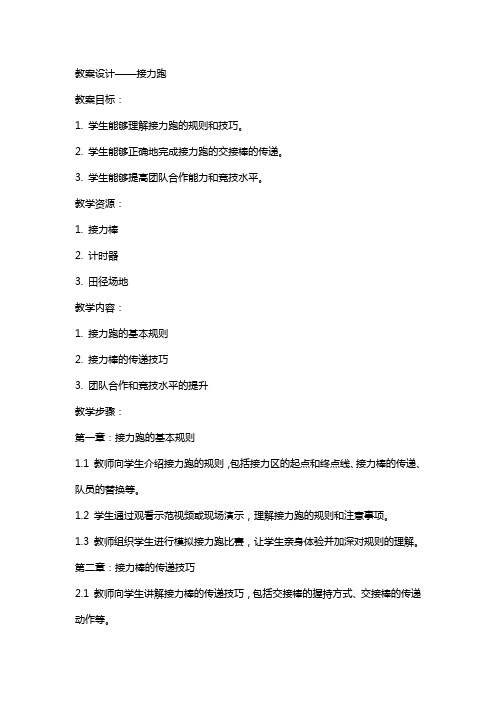 教案设计——接力跑

教案目标：

1. 学生能够理解接力跑的规则和技巧。

2. 学生能够正确地完成接力跑的交接棒的传递。

3. 学生能够提高团队合作能力和竞技水平。

教学资源：

1. 接力棒

2. 计时器

3. 田径场地

教学内容：

1. 接力跑的基本规则

2. 接力棒的传递技巧

3. 团队合作和竞技水平的提升

教学步骤：

第一章：接力跑的基本规则

1.1 教师向学生介绍接力跑的规则，包括接力区的起点和终点线、接力棒的传递、队员的替换等。

1.2 学生通过观看示范视频或现场演示，理解接力跑的规则和注意事项。

1.3 教师组织学生进行模拟接力跑比赛，让学生亲身体验并加深对规则的理解。

第二章：接力棒的传递技巧

2.1 教师向学生讲解接力棒的传递技巧，包括交接棒的握持方式、交接棒的传递动作等。